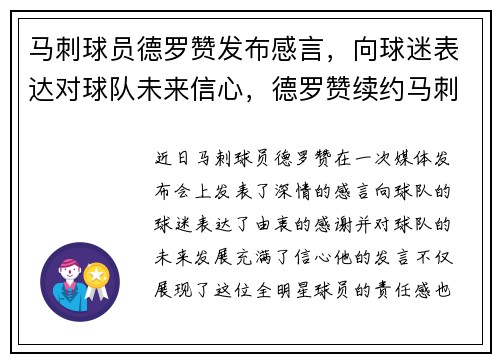 马刺球员德罗赞发布感言，向球迷表达对球队未来信心，德罗赞续约马刺

近日马刺球员德罗赞在一次媒体发布会上发表了深情的感言向球队的球迷表达了由衷的感谢并对球队的未来发展充满了信心他的发言不仅展现了这位全明星球员的责任感也